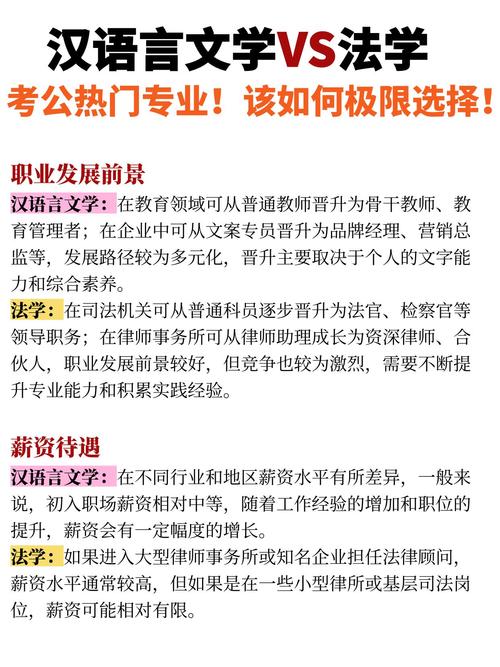 汉语言文学VS法学

考公热门专业！该如何极限选择！

职业发展前景

汉语言文学：在教育领域可从普通教师晋升为骨干教师、教育管理者；在企业中可从文案专员晋升为品牌经理、营销总监等，发展路径较为多元化，晋升主要取决于个人的文字能力和综合素养。

法学：在司法机关可从普通科员逐步晋升为法官、检察官等领导职务；在律师事务所可从律师助理成长为资深律师、合伙人，职业发展前景较好，但竞争也较为激烈，需要不断提升专业能力和积累实践经验。

薪资待遇

汉语言文学：在不同行业和地区薪资水平有所差异，一般来说，初入职场薪资相对中等，随着工作经验的增加和职位的提升，薪资会有一定幅度的增长。

法学：如果进入大型律师事务所或知名企业担任法律顾问，薪资水平通常较高，但如果是在一些小型律所或基层司法岗位，薪资可能相对有限。